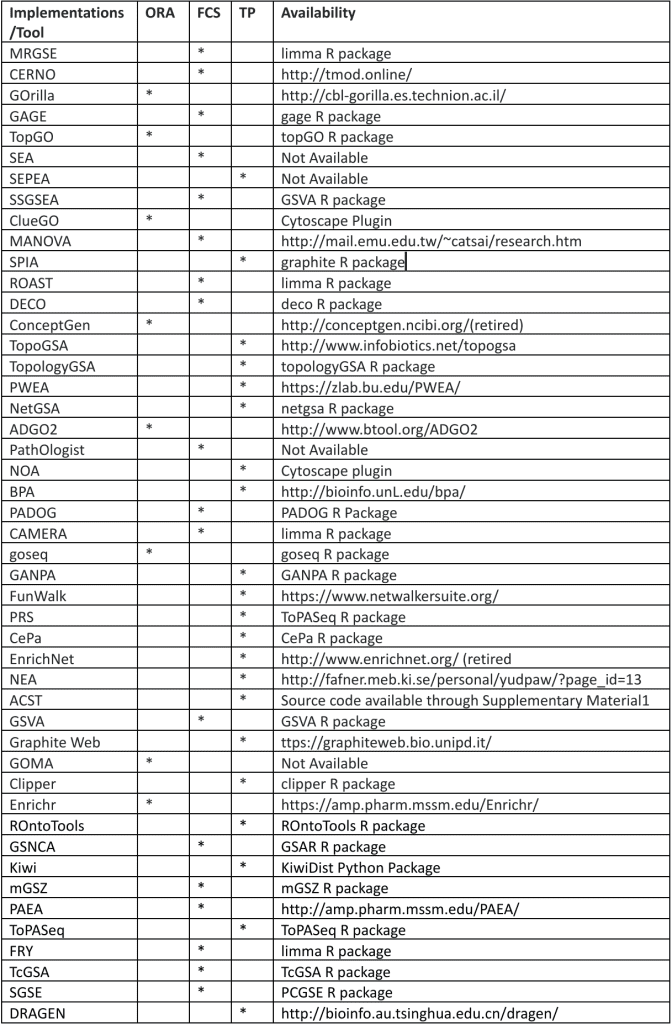 | Implementations /Tool | ORA | FCS | TP | Availability |
|---|---|---|---|---|
| MRGSE | | * | | limma R package |
| CERNO | | * | | http://tmod.online/ |
| GOrilla | * | | | http://cbl-gorilla.es.technion.ac.il/ |
| GAGE | | * | | gage R package |
| TopGO | * | | | topGO R package |
| SEA | | * | | Not Available |
| SEPEA | | | * | Not Available |
| SSGSEA | | * | | GSVA R package |
| ClueGO | * | | | Cytoscape Plugin |
| MANOVA | | * | | http://mail.emu.edu.tw/~catsai/research.htm |
| SPIA | | | * | graphite R package |
| ROAST | | * | | limma R package |
| DECO | | * | | deco R package |
| ConceptGen | * | | | http://conceptgen.ncibi.org/(retired) |
| TopoGSA | | | * | http://www.infobiotics.net/topogsa |
| TopologyGSA | | | * | topologyGSA R package |
| PWEA | | | * | https://zlab.bu.edu/PWEA/ |
| NetGSA | | | * | netgsa R package |
| ADGO2 | * | | | http://www.btool.org/ADGO2 |
| PathOlogist | | * | | Not Available |
| NOA | | | * | Cytoscape plugin |
| BPA | | | * | http://bioinfo.unL.edu/bpa/ |
| PADOG | | * | | PADOG R Package |
| CAMERA | | * | | limma R package |
| goseq | * | | | goseq R package |
| GANPA | | | * | GANPA R package |
| FunWalk | | | * | https://www.netwalkersuite.org/ |
| PRS | | | * | ToPASeq R package |
| CePa | | | * | CePa R package |
| EnrichNet | | | * | http://www.enrichnet.org/ (retired |
| NEA | | | * | http://fafner.meb.ki.se/personal/yudpaw/?page_id=13 |
| ACST | | | * | Source code available through Supplementary Material1 |
| GSVA | | * | | GSVA R package |
| Graphite Web | | | * | ttps://graphiteweb.bio.unipd.it/ |
| GOMA | * | | | Not Available |
| Clipper | | | * | clipper R package |
| Enrichr | * | | | https://amp.pharm.mssm.edu/Enrichr/ |
| ROntoTools | | | * | ROntoTools R package |
| GSNCA | | * | | GSAR R package |
| Kiwi | | | * | KiwiDist Python Package |
| mGSZ | | * | | mGSZ R package |
| PAEA | | * | | http://amp.pharm.mssm.edu/PAEA/ |
| ToPASeq | | | * | ToPASeq R package |
| FRY | | * | | limma R package |
| TcGSA | | * | | TcGSA R package |
| SGSE | | * | | PCGSE R package |
| DRAGEN | | | * | http://bioinfo.au.tsinghua.edu.cn/dragen/ |